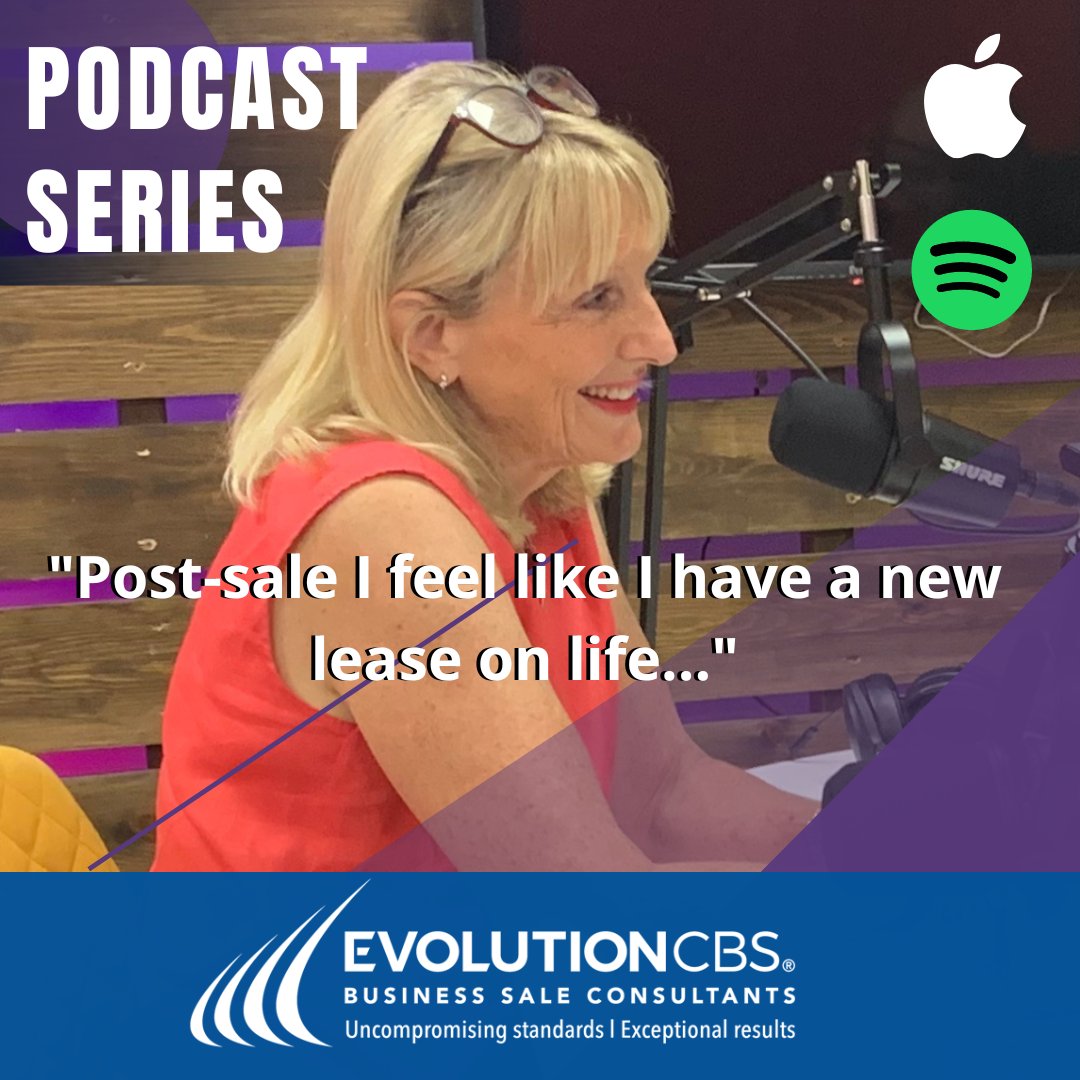 PODCAST SERIES

SHURE

"Post-sale I feel like I have a new lease on life..."

EVOLUTIONCBS®
BUSINESS SALE CONSULTANTS
Uncompromising standards | Exceptional results